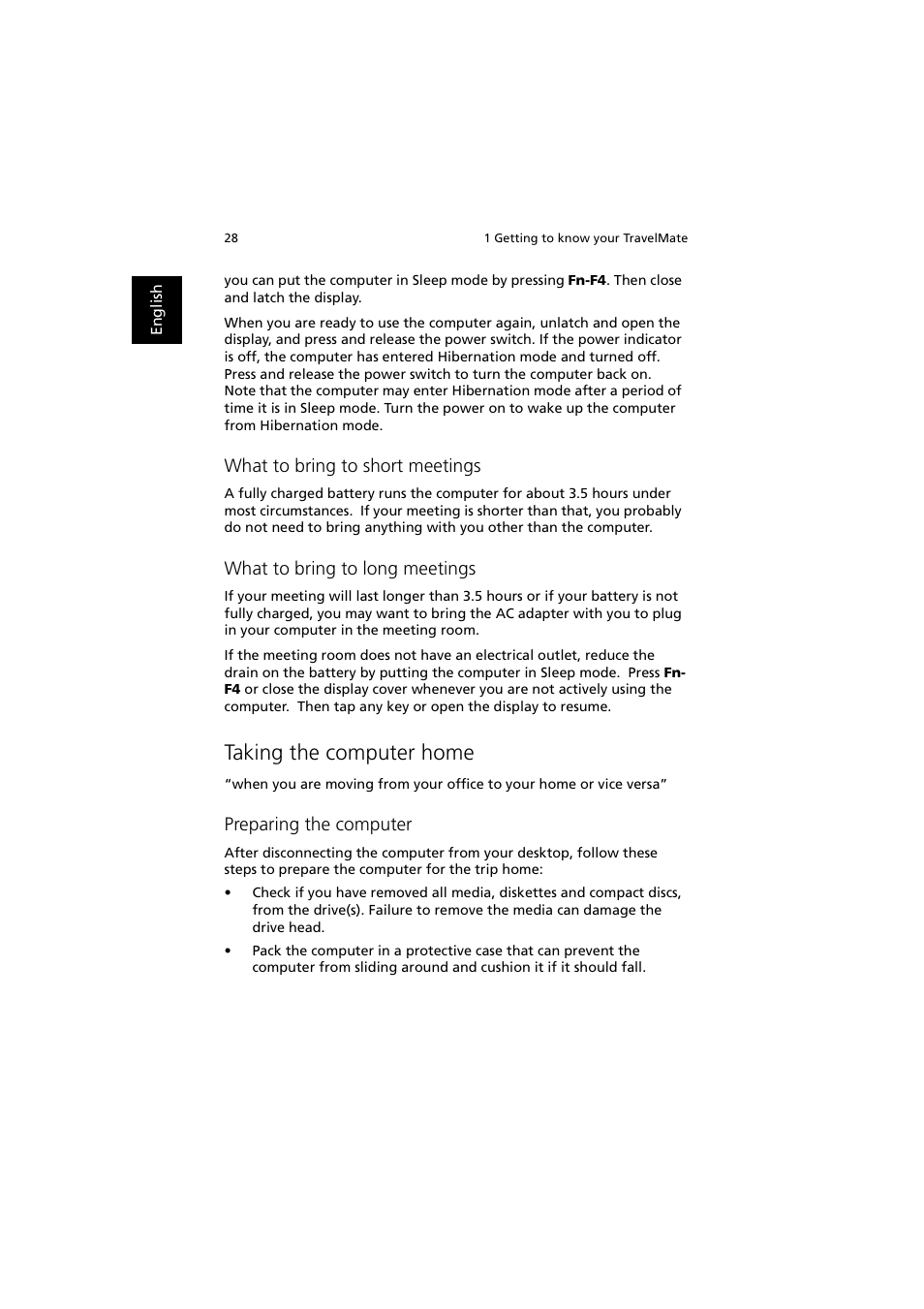 28

1 Getting to know your TravelMate

English

you can put the computer in Sleep mode by pressing Fn-F4. Then close and latch the display.

When you are ready to use the computer again, unlatch and open the display, and press and release the power switch. If the power indicator is off, the computer has entered Hibernation mode and turned off. Press and release the power switch to turn the computer back on. Note that the computer may enter Hibernation mode after a period of time it is in Sleep mode. Turn the power on to wake up the computer from Hibernation mode.

What to bring to short meetings

A fully charged battery runs the computer for about 3.5 hours under most circumstances. If your meeting is shorter than that, you probably do not need to bring anything with you other than the computer.

What to bring to long meetings

If your meeting will last longer than 3.5 hours or if your battery is not fully charged, you may want to bring the AC adapter with you to plug in your computer in the meeting room.

If the meeting room does not have an electrical outlet, reduce the drain on the battery by putting the computer in Sleep mode. Press Fn-F4 or close the display cover whenever you are not actively using the computer. Then tap any key or open the display to resume.

Taking the computer home

“when you are moving from your office to your home or vice versa”

Preparing the computer

After disconnecting the computer from your desktop, follow these steps to prepare the computer for the trip home:

• Check if you have removed all media, diskettes and compact discs, from the drive(s). Failure to remove the media can damage the drive head.

• Pack the computer in a protective case that can prevent the computer from sliding around and cushion it if it should fall.